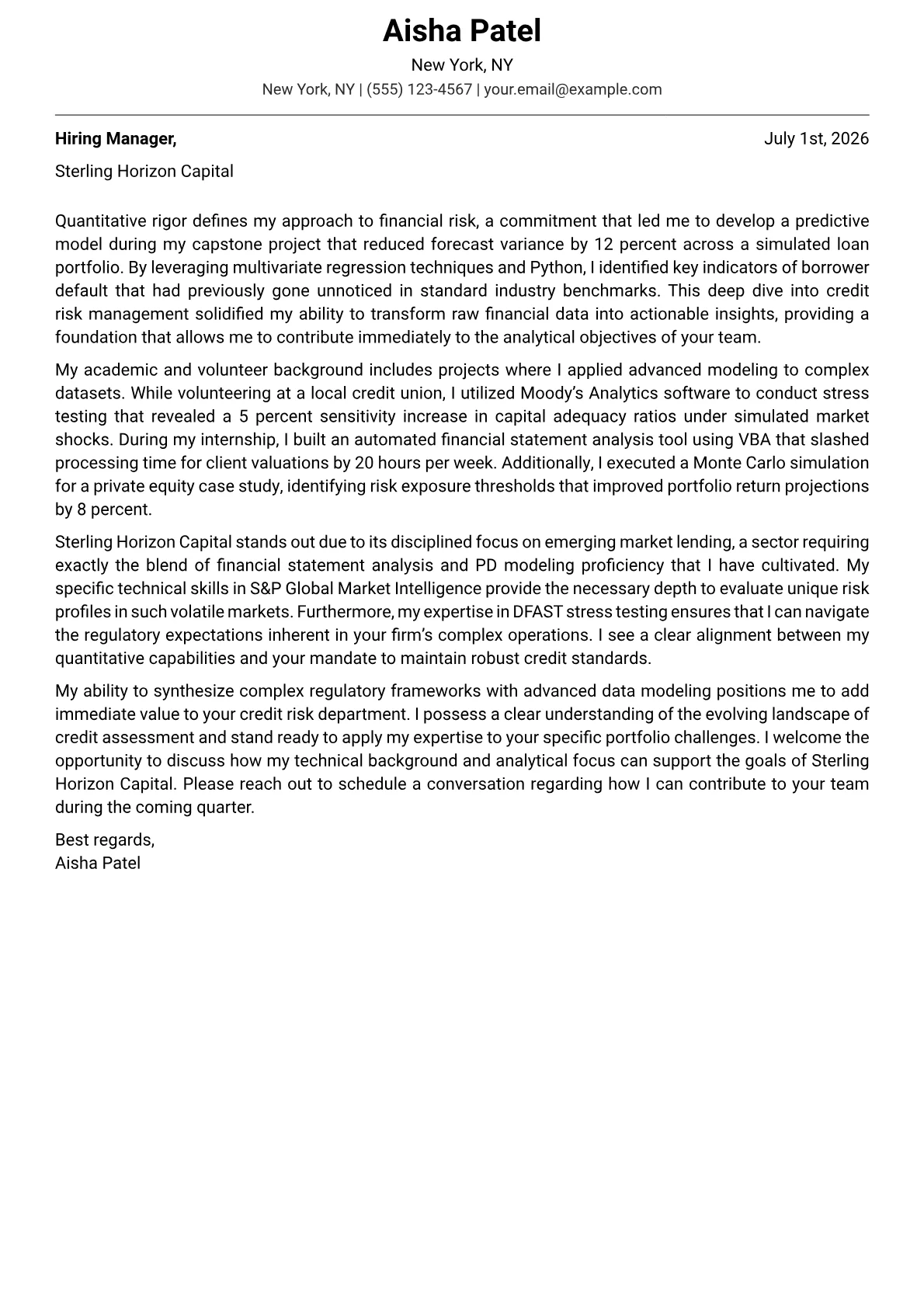 Aisha Patel
New York, NY
New York, NY | (555) 123-4567 | your.email@example.com

Hiring Manager,
July 1st, 2026

Sterling Horizon Capital

Quantitative rigor defines my approach to financial risk, a commitment that led me to develop a predictive model during my capstone project that reduced forecast variance by 12 percent across a simulated loan portfolio. By leveraging multivariate regression techniques and Python, I identified key indicators of borrower default that had previously gone unnoticed in standard industry benchmarks. This deep dive into credit risk management solidified my ability to transform raw financial data into actionable insights, providing a foundation that allows me to contribute immediately to the analytical objectives of your team.

My academic and volunteer background includes projects where I applied advanced modeling to complex datasets. While volunteering at a local credit union, I utilized Moody's Analytics software to conduct stress testing that revealed a 5 percent sensitivity increase in capital adequacy ratios under simulated market shocks. During my internship, I built an automated financial statement analysis tool using VBA that slashed processing time for client valuations by 20 hours per week. Additionally, I executed a Monte Carlo simulation for a private equity case study, identifying risk exposure thresholds that improved portfolio return projections by 8 percent.

Sterling Horizon Capital stands out due to its disciplined focus on emerging market lending, a sector requiring exactly the blend of financial statement analysis and PD modeling proficiency that I have cultivated. My specific technical skills in S&P Global Market Intelligence provide the necessary depth to evaluate unique risk profiles in such volatile markets. Furthermore, my expertise in DFAST stress testing ensures that I can navigate the regulatory expectations inherent in your firm's complex operations. I see a clear alignment between my quantitative capabilities and your mandate to maintain robust credit standards.

My ability to synthesize complex regulatory frameworks with advanced data modeling positions me to add immediate value to your credit risk department. I possess a clear understanding of the evolving landscape of credit assessment and stand ready to apply my expertise to your specific portfolio challenges. I welcome the opportunity to discuss how my technical background and analytical focus can support the goals of Sterling Horizon Capital. Please reach out to schedule a conversation regarding how I can contribute to your team during the coming quarter.

Best regards,
Aisha Patel